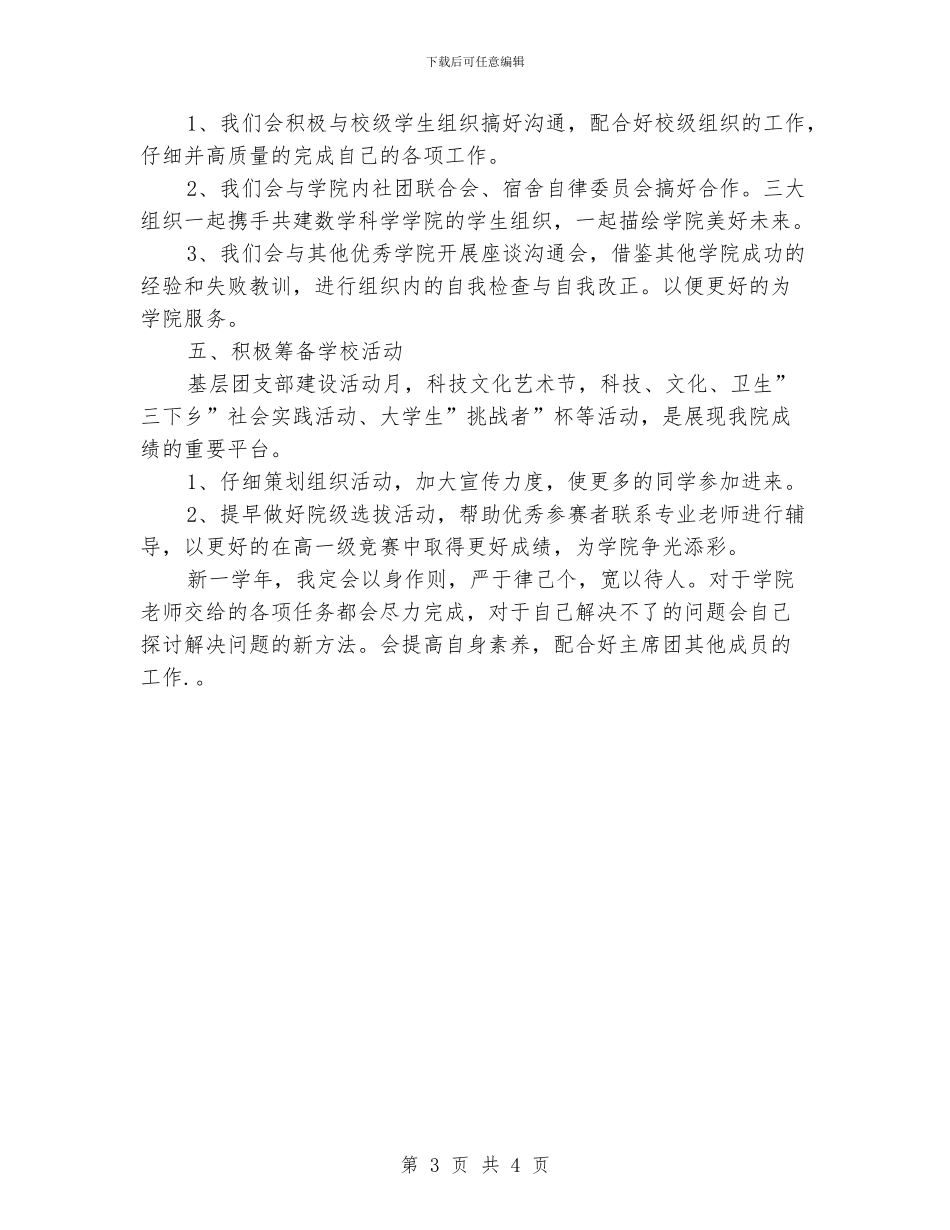 下载后可任意编辑

1、我们会积极与校级学生组织搞好沟通，配合好校级组织的工作，仔细并高质量的完成自己的各项工作。

2、我们会与学院内社团联合会、宿舍自律委员会搞好合作。三大组织一起携手共建数学科学学院的学生组织，一起描绘学院美好未来。

3、我们会与其他优秀学院开展座谈沟通会，借鉴其他学院成功的经验和失败教训，进行组织内的自我检查与自我改正。以便更好的为学院服务。

五、积极筹备学校活动

基层团支部建设活动月，科技文化艺术节，科技、文化、卫生”三下乡”社会实践活动、大学生”挑战者”杯等活动，是展现我院成绩的重要平台。

1、仔细策划组织活动，加大宣传力度，使更多的同学参加进来。

2、提早做好院级选拔活动，帮助优秀参赛者联系专业老师进行辅导，以更好的在高一级竞赛中取得更好成绩，为学院争光添彩。

新一学年，我定会以身作则，严于律己个，宽以待人。对于学院老师交给的各项任务都会尽力完成，对于自己解决不了的问题会自己探讨解决问题的新方法。会提高自身素养，配合好主席团其他成员的工作.。

第 3 页 共 4 页